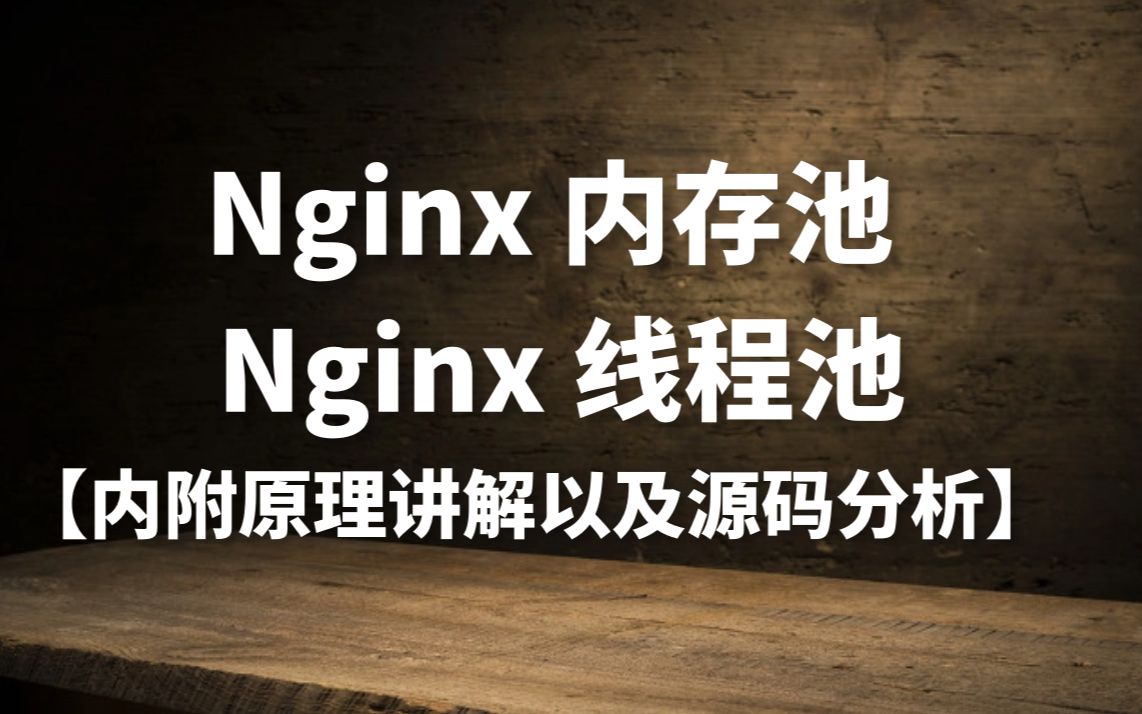 Nginx 内存池
Nginx 线程池
【内附原理讲解以及源码分析】